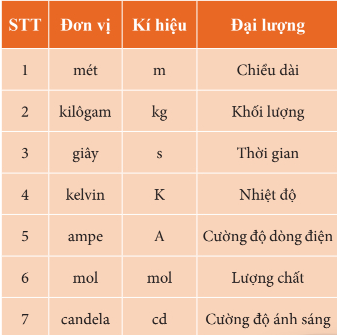 | STT | Đơn vị | Kí hiệu | Đại lượng |
|---|---|---|---|
| 1 | mét | m | Chiều dài |
| 2 | kilôgam | kg | Khối lượng |
| 3 | giây | s | Thời gian |
| 4 | kelvin | K | Nhiệt độ |
| 5 | ampe | A | Cường độ dòng điện |
| 6 | mol | mol | Lượng chất |
| 7 | candela | cd | Cường độ ánh sáng |